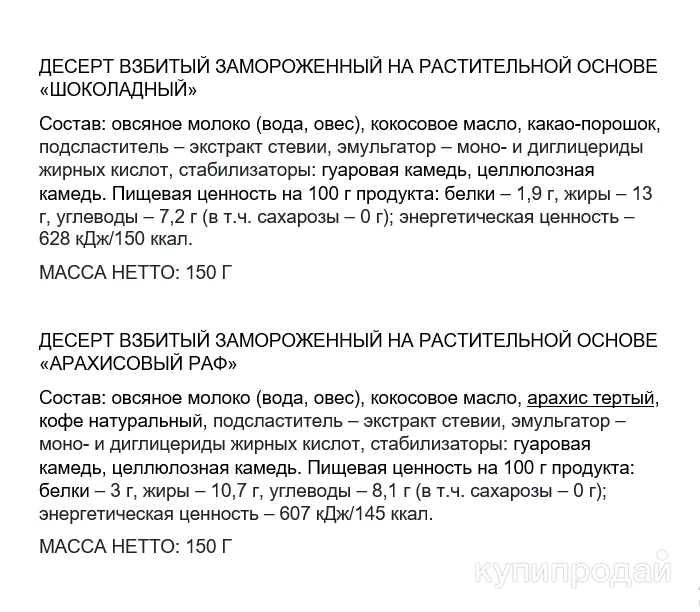 ДЕСЕРТ ВЗБИТЫЙ ЗАМОРОЖЕННЫЙ НА РАСТИТЕЛЬНОЙ ОСНОВЕ «ШОКОЛАДНЫЙ»

Состав: овсяное молоко (вода, овес), кокосовое масло, какао-порошок, подсластитель – экстракт стевии, эмульгатор – моно- и диглицериды жирных кислот, стабилизаторы: гуаровая камедь, целлюлозная камедь. Пищевая ценность на 100 г продукта: белки – 1,9 г, жиры – 13 г, углеводы – 7,2 г (в т.ч. сахарозы – 0 г); энергетическая ценность – 628 кДж/150 ккал.

МАССА НЕТТО: 150 Г

ДЕСЕРТ ВЗБИТЫЙ ЗАМОРОЖЕННЫЙ НА РАСТИТЕЛЬНОЙ ОСНОВЕ «АРАХИСОВЫЙ РАФ»

Состав: овсяное молоко (вода, овес), кокосовое масло, арахис тертый, кофе натуральный, подсластитель – экстракт стевии, эмульгатор – моно- и диглицериды жирных кислот, стабилизаторы: гуаровая камедь, целлюлозная камедь. Пищевая ценность на 100 г продукта: белки – 3 г, жиры – 10,7 г, углеводы – 8,1 г (в т.ч. сахарозы – 0 г); энергетическая ценность – 607 кДж/145 ккал.

МАССА НЕТТО: 150 Г

купипродай